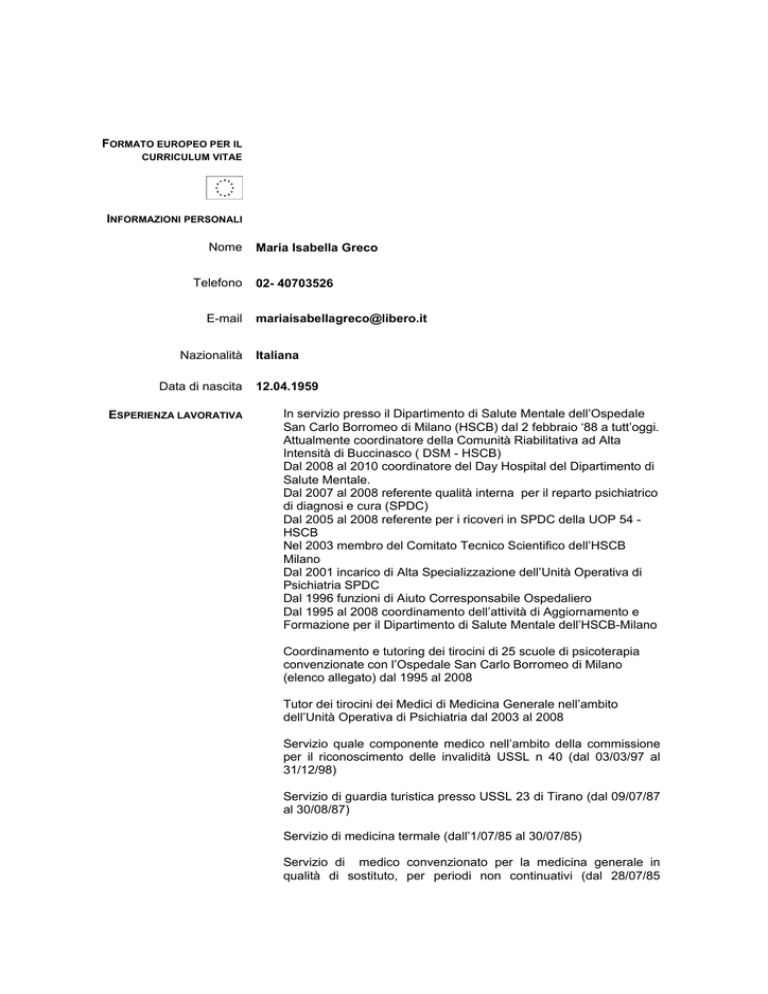 FORMATO EUROPEO PER IL CURRICULUM VITAE

INFORMAZIONI PERSONALI

Nome Maria Isabella Greco

Telefono 02- 40703526

E-mail mariaisabellagreco@libero.it

Nazionalità Italiana

Data di nascita 12.04.1959

ESPERIENZA LAVORATIVA

In servizio presso il Dipartimento di Salute Mentale dell'Ospedale San Carlo Borromeo di Milano (HSCB) dal 2 febbraio '88 a tutt'oggi.
Attualmente coordinatore della Comunità Riabilitativa ad Alta Intensità di Buccinasco ( DSM - HSCB)
Dal 2008 al 2010 coordinatore del Day Hospital del Dipartimento di Salute Mentale.
Dal 2007 al 2008 referente qualità interna per il reparto psichiatrico di diagnosi e cura (SPDC)
Dal 2005 al 2008 referente per i ricoveri in SPDC della UOP 54 - HSCB
Nel 2003 membro del Comitato Tecnico Scientifico dell'HSCB Milano
Dal 2001 incarico di Alta Specializzazione dell'Unità Operativa di Psichiatria SPDC
Dal 1996 funzioni di Aiuto Corresponsabile Ospedaliero
Dal 1995 al 2008 coordinamento dell'attività di Aggiornamento e Formazione per il Dipartimento di Salute Mentale dell'HSCB-Milano

Coordinamento e tutoring dei tirocini di 25 scuole di psicoterapia convenzionate con l'Ospedale San Carlo Borromeo di Milano (elenco allegato) dal 1995 al 2008

Tutor dei tirocini dei Medici di Medicina Generale nell'ambito dell'Unità Operativa di Psichiatria dal 2003 al 2008

Servizio quale componente medico nell'ambito della commissione per il riconoscimento delle invalidità USSL n 40 (dal 03/03/97 al 31/12/98)

Servizio di guardia turistica presso USSL 23 di Tirano (dal 09/07/87 al 30/08/87)

Servizio di medicina termale (dall'1/07/85 al 30/07/85)

Servizio di medico convenzionato per la medicina generale in qualità di sostituto, per periodi non continuativi (dal 28/07/85